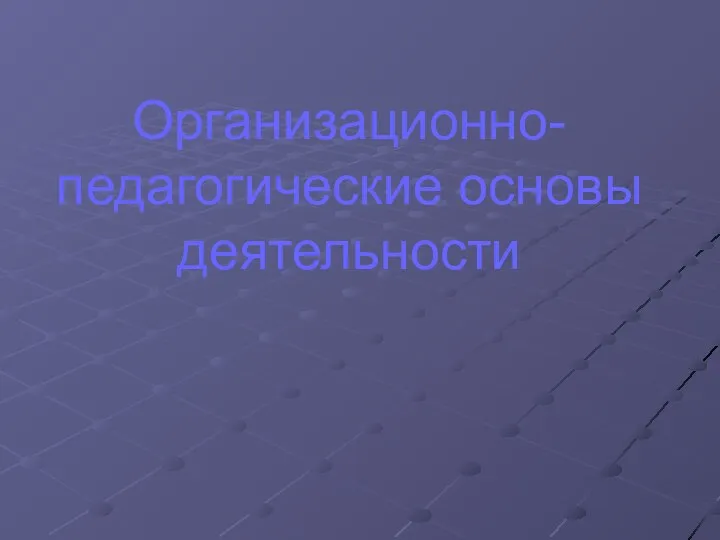 Организационно-педагогические основы деятельности